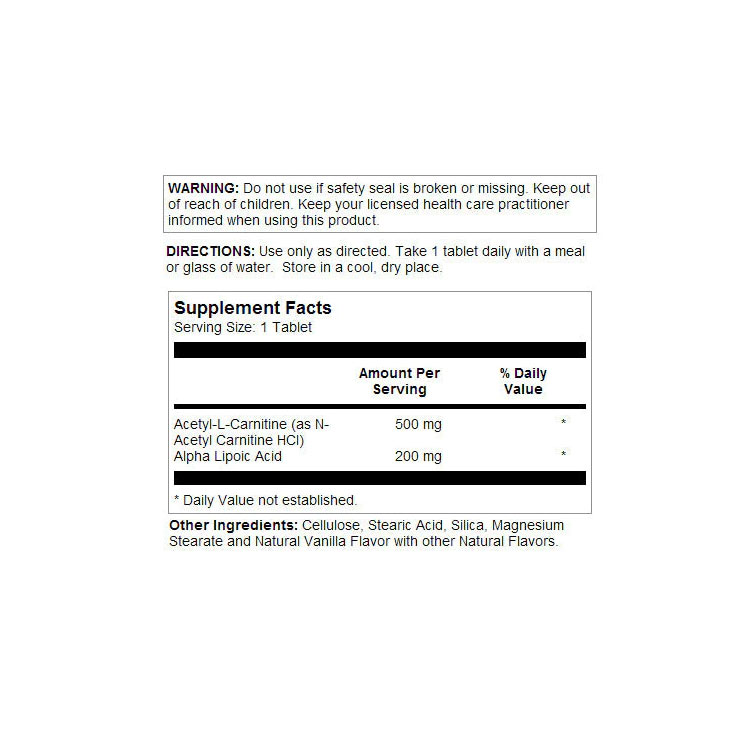 WARNING: Do not use if safety seal is broken or missing. Keep out of reach of children. Keep your licensed health care practitioner informed when using this product.

DIRECTIONS: Use only as directed. Take 1 tablet daily with a meal or glass of water. Store in a cool, dry place.

Supplement Facts
Serving Size: 1 Tablet

|  | Amount Per Serving | % Daily Value |
|---|---|---|
| Acetyl-L-Carnitine (as N-Acetyl Carnitine HCl) | 500 mg | * |
| Alpha Lipoic Acid | 200 mg | * |

* Daily Value not established.

Other Ingredients: Cellulose, Stearic Acid, Silica, Magnesium Stearate and Natural Vanilla Flavor with other Natural Flavors.